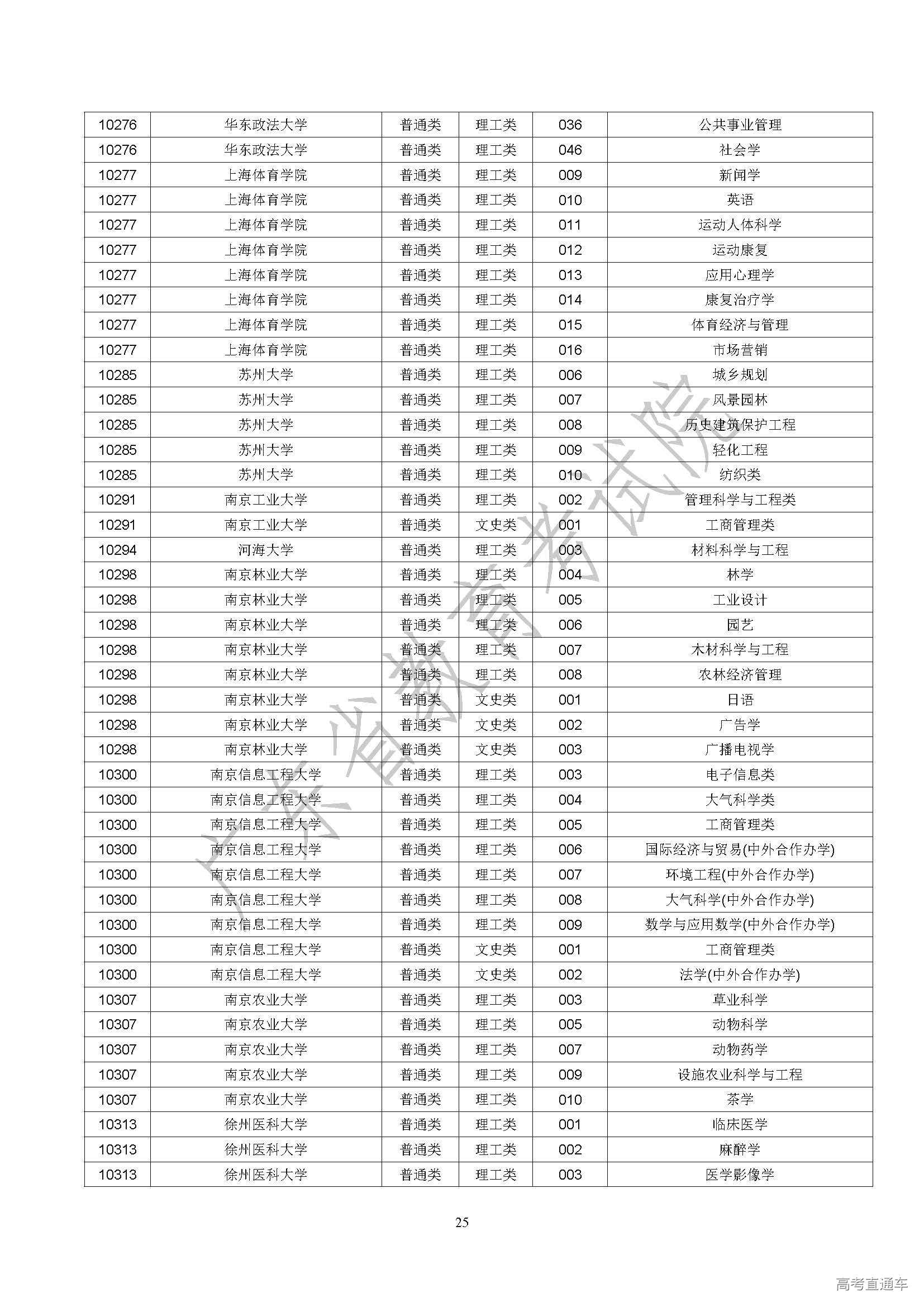 | 10276 | 华东政法大学 | 普通类 | 理工类 | 036 | 公共事业管理 |
|---|---|---|---|---|---|
| 10276 | 华东政法大学 | 普通类 | 理工类 | 046 | 社会学 |
| 10277 | 上海体育学院 | 普通类 | 理工类 | 009 | 新闻学 |
| 10277 | 上海体育学院 | 普通类 | 理工类 | 010 | 英语 |
| 10277 | 上海体育学院 | 普通类 | 理工类 | 011 | 运动人体科学 |
| 10277 | 上海体育学院 | 普通类 | 理工类 | 012 | 运动康复 |
| 10277 | 上海体育学院 | 普通类 | 理工类 | 013 | 应用心理学 |
| 10277 | 上海体育学院 | 普通类 | 理工类 | 014 | 康复治疗学 |
| 10277 | 上海体育学院 | 普通类 | 理工类 | 015 | 体育经济与管理 |
| 10277 | 上海体育学院 | 普通类 | 理工类 | 016 | 市场营销 |
| 10285 | 苏州大学 | 普通类 | 理工类 | 006 | 城乡规划 |
| 10285 | 苏州大学 | 普通类 | 理工类 | 007 | 风景园林 |
| 10285 | 苏州大学 | 普通类 | 理工类 | 008 | 历史建筑保护工程 |
| 10285 | 苏州大学 | 普通类 | 理工类 | 009 | 轻化工程 |
| 10285 | 苏州大学 | 普通类 | 理工类 | 010 | 纺织类 |
| 10291 | 南京工业大学 | 普通类 | 理工类 | 002 | 管理科学与工程类 |
| 10291 | 南京工业大学 | 普通类 | 文史类 | 001 | 工商管理类 |
| 10294 | 河海大学 | 普通类 | 理工类 | 003 | 材料科学与工程 |
| 10298 | 南京林业大学 | 普通类 | 理工类 | 004 | 林学 |
| 10298 | 南京林业大学 | 普通类 | 理工类 | 005 | 工业设计 |
| 10298 | 南京林业大学 | 普通类 | 理工类 | 006 | 园艺 |
| 10298 | 南京林业大学 | 普通类 | 理工类 | 007 | 木材科学与工程 |
| 10298 | 南京林业大学 | 普通类 | 理工类 | 008 | 农林经济管理 |
| 10298 | 南京林业大学 | 普通类 | 文史类 | 001 | 日语 |
| 10298 | 南京林业大学 | 普通类 | 文史类 | 002 | 广告学 |
| 10298 | 南京林业大学 | 普通类 | 文史类 | 003 | 广播电视学 |
| 10300 | 南京信息工程大学 | 普通类 | 理工类 | 003 | 电子信息类 |
| 10300 | 南京信息工程大学 | 普通类 | 理工类 | 004 | 大气科学类 |
| 10300 | 南京信息工程大学 | 普通类 | 理工类 | 005 | 工商管理类 |
| 10300 | 南京信息工程大学 | 普通类 | 理工类 | 006 | 国际经济与贸易(中外合作办学) |
| 10300 | 南京信息工程大学 | 普通类 | 理工类 | 007 | 环境工程(中外合作办学) |
| 10300 | 南京信息工程大学 | 普通类 | 理工类 | 008 | 大气科学(中外合作办学) |
| 10300 | 南京信息工程大学 | 普通类 | 理工类 | 009 | 数学与应用数学(中外合作办学) |
| 10300 | 南京信息工程大学 | 普通类 | 文史类 | 001 | 工商管理类 |
| 10300 | 南京信息工程大学 | 普通类 | 文史类 | 002 | 法学(中外合作办学) |
| 10307 | 南京农业大学 | 普通类 | 理工类 | 003 | 草业科学 |
| 10307 | 南京农业大学 | 普通类 | 理工类 | 005 | 动物科学 |
| 10307 | 南京农业大学 | 普通类 | 理工类 | 007 | 动物药学 |
| 10307 | 南京农业大学 | 普通类 | 理工类 | 009 | 设施农业科学与工程 |
| 10307 | 南京农业大学 | 普通类 | 理工类 | 010 | 茶学 |
| 10313 | 徐州医科大学 | 普通类 | 理工类 | 001 | 临床医学 |
| 10313 | 徐州医科大学 | 普通类 | 理工类 | 002 | 麻醉学 |
| 10313 | 徐州医科大学 | 普通类 | 理工类 | 003 | 医学影像学 |

广东省教育考试院

25

高考直通车